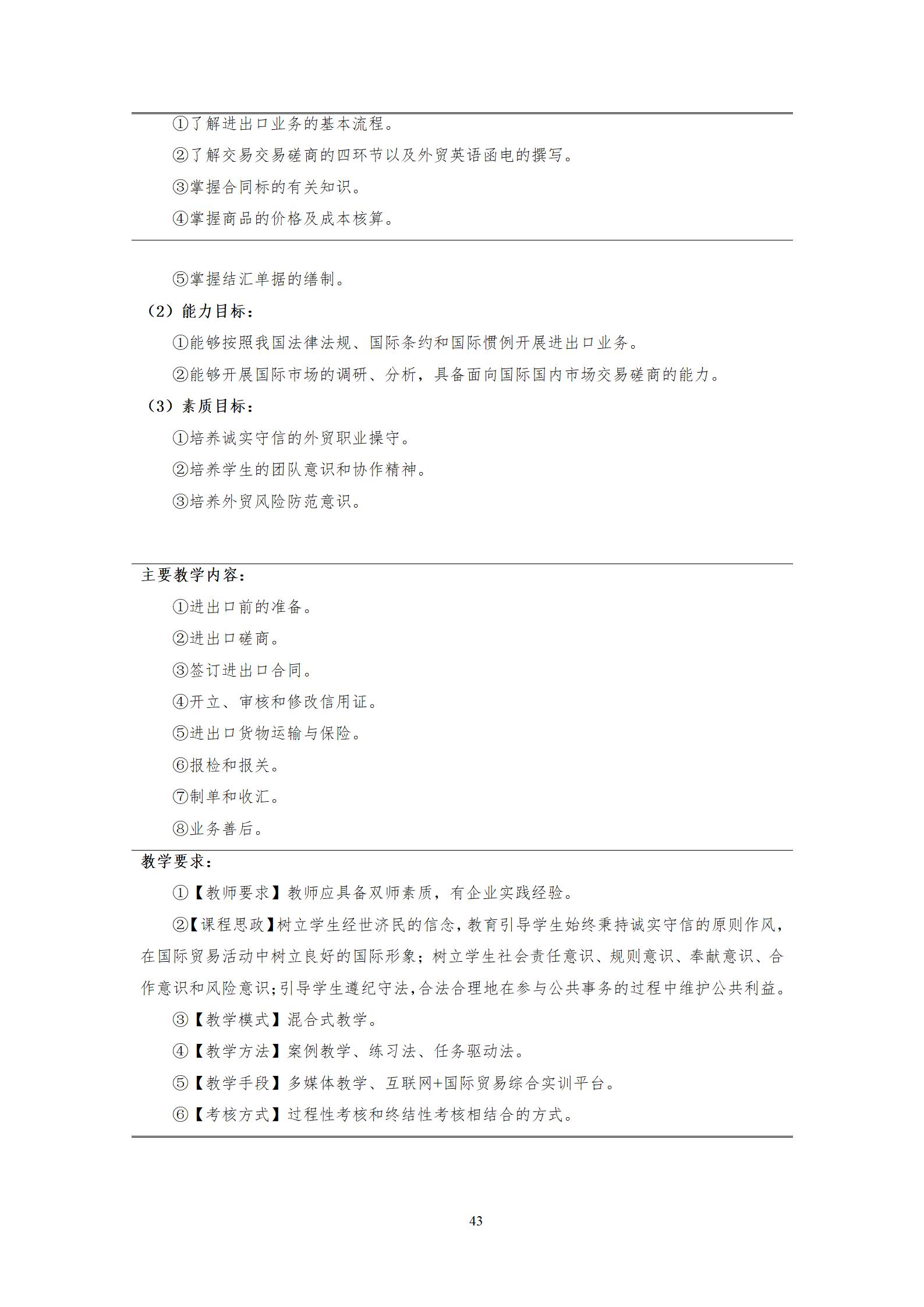 ①了解进出口业务的基本流程。

②了解交易交易磋商的四环节以及外贸英语函电的撰写。

③掌握合同标的有关知识。

④掌握商品的价格及成本核算。

⑤掌握结汇单据的缮制。

（2）能力目标：

①能够按照我国法律法规、国际条约和国际惯例开展进出口业务。

②能够开展国际市场的调研、分析，具备面向国际国内市场交易磋商的能力。

（3）素质目标：

①培养诚实守信的外贸职业操守。

②培养学生的团队意识和协作精神。

③培养外贸风险防范意识。

主要教学内容：

①进出口前的准备。

②进出口磋商。

③签订进出口合同。

④开立、审核和修改信用证。

⑤进出口货物运输与保险。

⑥报检和报关。

⑦制单和收汇。

⑧业务善后。

教学要求：

①【教师要求】教师应具备双师素质，有企业实践经验。

②【课程思政】树立学生经世济民的信念，教育引导学生始终秉持诚实守信的原则作风，在国际贸易活动中树立良好的国际形象；树立学生社会责任意识、规则意识、奉献意识、合作意识和风险意识；引导学生遵纪守法，合法合理地在参与公共事务的过程中维护公共利益。

③【教学模式】混合式教学。

④【教学方法】案例教学、练习法、任务驱动法。

⑤【教学手段】多媒体教学、互联网+国际贸易综合实训平台。

⑥【考核方式】过程性考核和终结性考核相结合的方式。

43